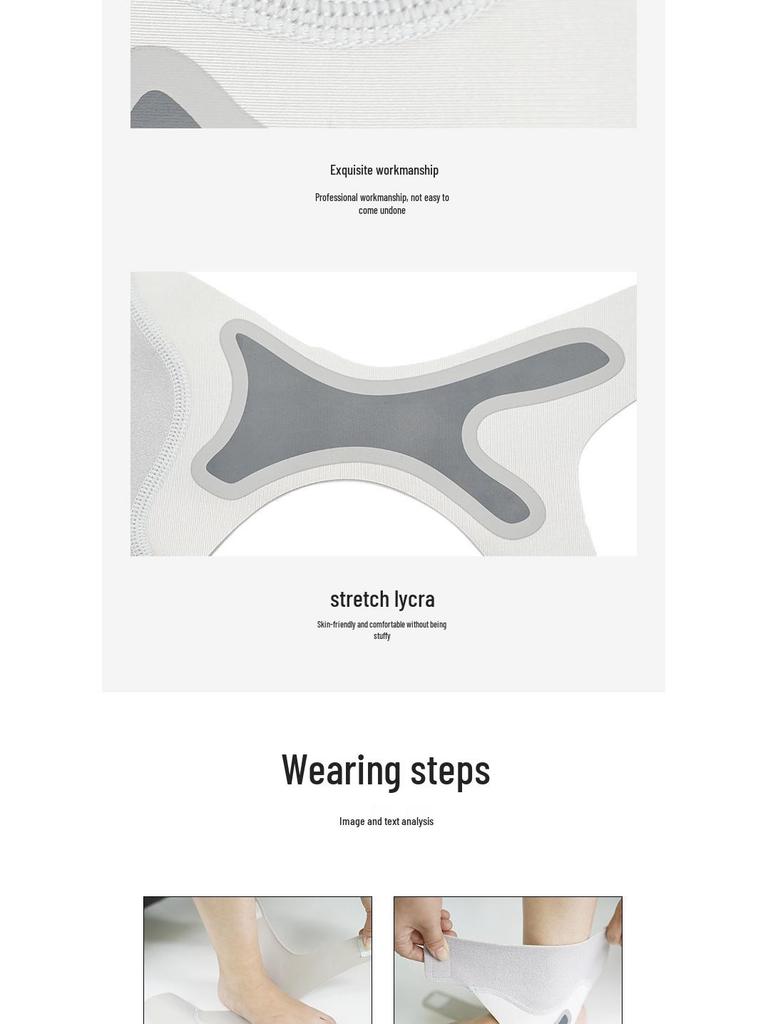 Exquisite workmanship

Professional workmanship, not easy to come undone

stretch lycra

Skin-friendly and comfortable without being stuffy

Wearing steps

Image and text analysis